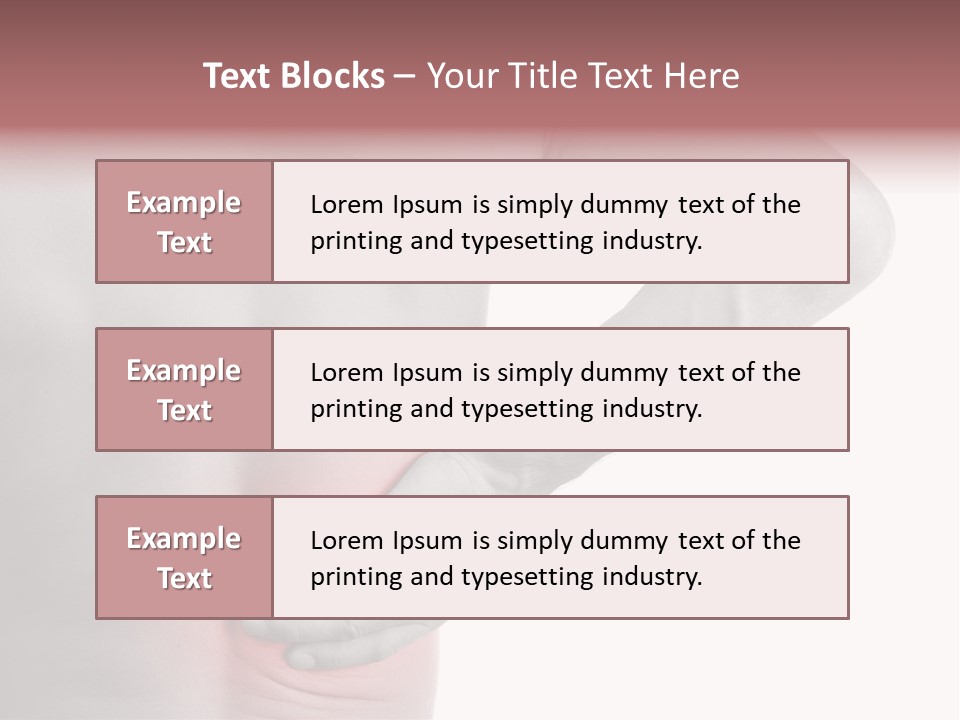 Text Blocks – Your Title Text Here

Example Text

Lorem Ipsum is simply dummy text of the printing and typesetting industry.

Example Text

Lorem Ipsum is simply dummy text of the printing and typesetting industry.

Example Text

Lorem Ipsum is simply dummy text of the printing and typesetting industry.